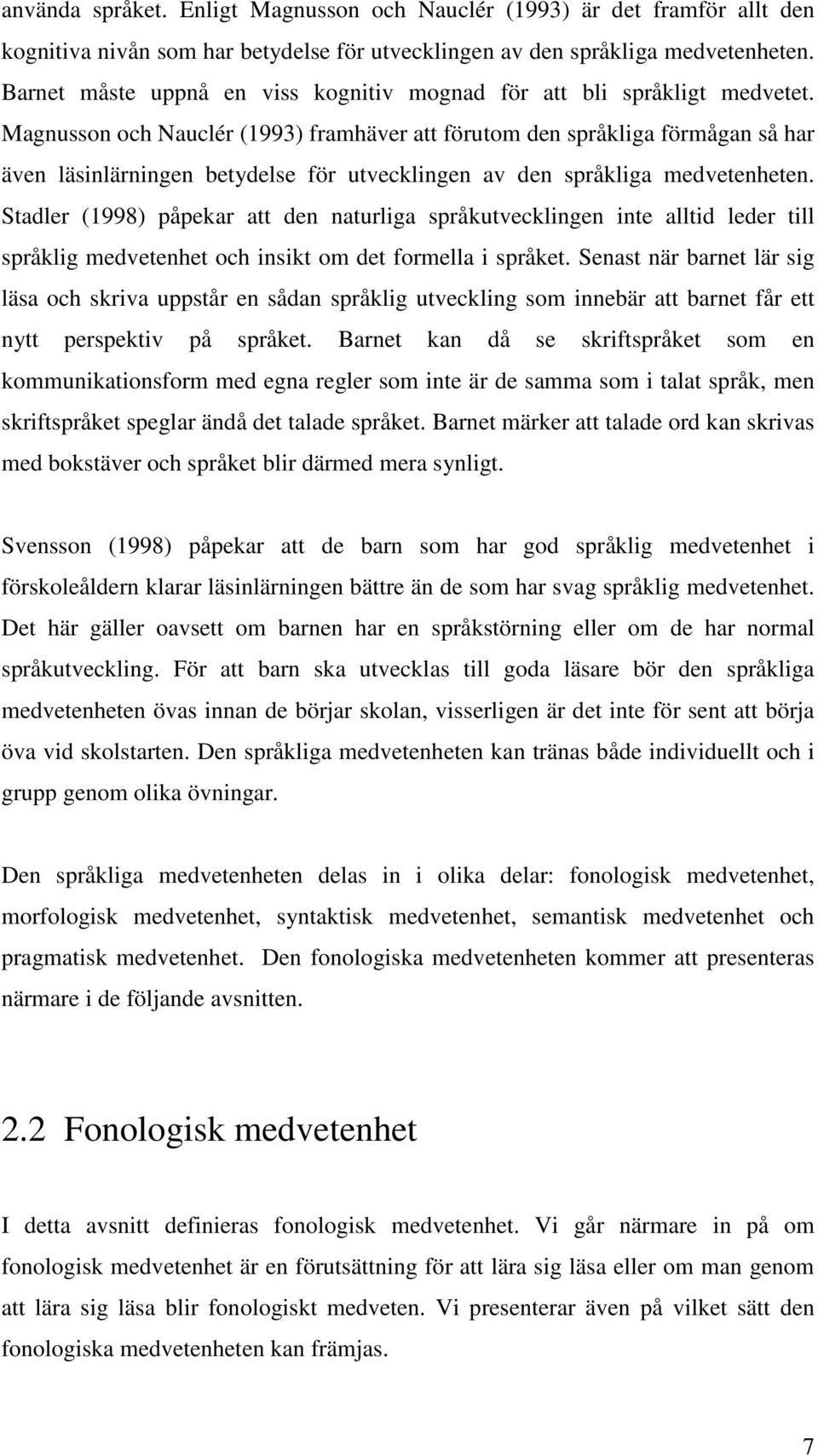 använda språket. Enligt Magnusson och Nauclér (1993) är det framför allt den kognitiva nivån som har betydelse för utvecklingen av den språkliga medvetenheten. Barnet måste uppnå en viss kognitiv mognad för att bli språkligt medvetet. Magnusson och Nauclér (1993) framhäver att förutom den språkliga förmågan så har även läsinlärningen betydelse för utvecklingen av den språkliga medvetenheten. Stadler (1998) påpekar att den naturliga språkutvecklingen inte alltid leder till språklig medvetenhet och insikt om det formella i språket. Senast när barnet lär sig läsa och skriva uppstår en sådan språklig utveckling som innebär att barnet får ett nytt perspektiv på språket. Barnet kan då se skriftspråket som en kommunikationsform med egna regler som inte är de samma som i talat språk, men skriftspråket speglar ändå det talade språket. Barnet märker att talade ord kan skrivas med bokstäver och språket blir därmed mera synligt.

Svensson (1998) påpekar att de barn som har god språklig medvetenhet i förskoleåldern klarar läsinlärningen bättre än de som har svag språklig medvetenhet. Det här gäller oavsett om barnen har en språkstörning eller om de har normal språkutveckling. För att barn ska utvecklas till goda läsare bör den språkliga medvetenheten övas innan de börjar skolan, visserligen är det inte för sent att börja öva vid skolstarten. Den språkliga medvetenheten kan tränas både individuellt och i grupp genom olika övningar.

Den språkliga medvetenheten delas in i olika delar: fonologisk medvetenhet, morfologisk medvetenhet, syntaktisk medvetenhet, semantisk medvetenhet och pragmatisk medvetenhet. Den fonologiska medvetenheten kommer att presenteras närmare i de följande avsnitten.

2.2 Fonologisk medvetenhet

I detta avsnitt definieras fonologisk medvetenhet. Vi går närmare in på om fonologisk medvetenhet är en förutsättning för att lära sig läsa eller om man genom att lära sig läsa blir fonologiskt medveten. Vi presenterar även på vilket sätt den fonologiska medvetenheten kan främjas.

7